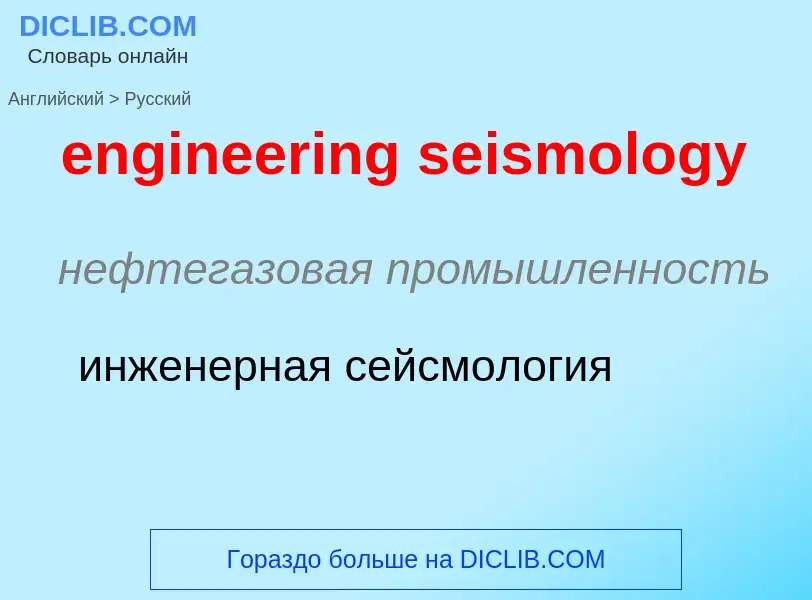 DICLIB.COM
Словарь онлайн

Английский > Русский

engineering seismology

нефтегазовая промышленность

инженерная сейсмология

Гораздо больше на DICLIB.COM